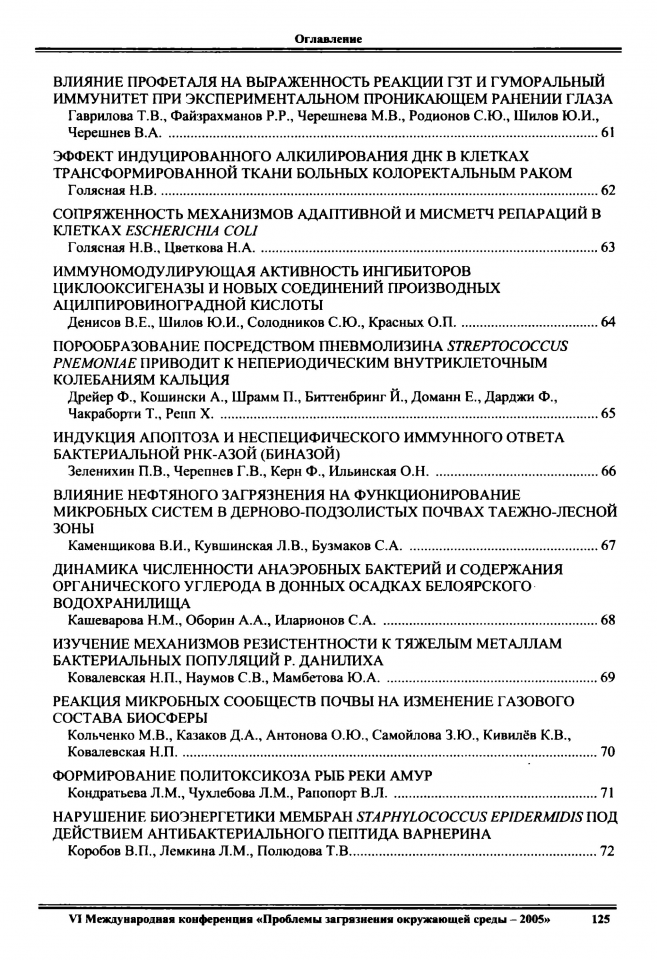 Оглавление

ВЛИЯНИЕ ПРОФЕТАЛЯ НА ВЫРАЖЕННОСТЬ РЕАКЦИИ ГЗТ И ГУМОРАЛЬНЫЙ ИММУНИТЕТ ПРИ ЭКСПЕРИМЕНТАЛЬНОМ ПРОНИКАЮЩЕМ РАНЕНИИ ГЛАЗА
Гаврилова Т.В., Файзрахманов Р.Р., Черешнева М.В., Родионов С.Ю., Шилов Ю.И., Черешнев В.А. ........ 61

ЭФФЕКТ ИНДУЦИРОВАННОГО АЛКИЛИРОВАНИЯ ДНК В КЛЕТКАХ ТРАНСФОРМИРОВАННОЙ ТКАНИ БОЛЬНЫХ КОЛОРЕКТАЛЬНЫМ РАКОМ
Голясная Н.В. ........ 62

СОПРЯЖЕННОСТЬ МЕХАНИЗМОВ АДАПТИВНОЙ И МИСМЕТЧ РЕПАРАЦИЙ В КЛЕТКАХ ESCHERICHIA COLI
Голясная Н.В., Цветкова Н.А. ........ 63

ИММУНОМОДУЛИРУЮЩАЯ АКТИВНОСТЬ ИНГИБИТОРОВ ЦИКЛООКСИГЕНАЗЫ И НОВЫХ СОЕДИНЕНИЙ ПРОИЗВОДНЫХ АЦИЛПИРОВИНОГРАДНОЙ КИСЛОТЫ
Денисов В.Е., Шилов Ю.И., Солодников С.Ю., Красных О.П. ........ 64

ПОРООБРАЗОВАНИЕ ПОСРЕДСТВОМ ПНЕВМОЛИЗИНА STREPTOCOCCUS PNEMONIAE ПРИВОДИТ К НЕПЕРИОДИЧЕСКИМ ВНУТРИКЛЕТОЧНЫМ КОЛЕБАНИЯМ КАЛЬЦИЯ
Дрейер Ф., Кошински А., Шрамм П., Биттенбринг Й., Доманн Е., Дарджи Ф., Чакраборти Т., Репп Х. ........ 65

ИНДУКЦИЯ АПОПТОЗА И НЕСПЕЦИФИЧЕСКОГО ИММУННОГО ОТВЕТА БАКТЕРИАЛЬНОЙ РНК-АЗОЙ (БИНАЗОЙ)
Зеленихин П.В., Черепнев Г.В., Керн Ф., Ильинская О.Н. ........ 66

ВЛИЯНИЕ НЕФТЯНОГО ЗАГРЯЗНЕНИЯ НА ФУНКЦИОНИРОВАНИЕ МИКРОБНЫХ СИСТЕМ В ДЕРНОВО-ПОДЗОЛИСТЫХ ПОЧВАХ ТАЕЖНО-ЛЕСНОЙ ЗОНЫ
Каменщикова В.И., Кувшинская Л.В., Бузмаков С.А. ........ 67

ДИНАМИКА ЧИСЛЕННОСТИ АНАЭРОБНЫХ БАКТЕРИЙ И СОДЕРЖАНИЯ ОРГАНИЧЕСКОГО УГЛЕРОДА В ДОННЫХ ОСАДКАХ БЕЛОЯРСКОГО ВОДОХРАНИЛИЩА
Кашеварова Н.М., Оборин А.А., Иларионов С.А. ........ 68

ИЗУЧЕНИЕ МЕХАНИЗМОВ РЕЗИСТЕНТНОСТИ К ТЯЖЕЛЫМ МЕТАЛЛАМ БАКТЕРИАЛЬНЫХ ПОПУЛЯЦИЙ Р. ДАНИЛИХА
Ковалевская Н.П., Наумов С.В., Мамбетова Ю.А. ........ 69

РЕАКЦИЯ МИКРОБНЫХ СООБЩЕСТВ ПОЧВЫ НА ИЗМЕНЕНИЕ ГАЗОВОГО СОСТАВА БИОСФЕРЫ
Кольченко М.В., Казаков Д.А., Антонова О.Ю., Самойлова З.Ю., Кивилёв К.В., Ковалевская Н.П. ........ 70

ФОРМИРОВАНИЕ ПОЛИТОКСИКОЗА РЫБ РЕКИ АМУР
Кондратьева Л.М., Чухлебова Л.М., Рапопорт В.Л. ........ 71

НАРУШЕНИЕ БИОЭНЕРГЕТИКИ МЕМБРАН STAPHYLOCOCCUS EPIDERMIDIS ПОД ДЕЙСТВИЕМ АНТИБАКТЕРИАЛЬНОГО ПЕПТИДА ВАРНЕРИНА
Коробов В.П., Лемкина Л.М., Полюдова Т.В. ........ 72

VI Международная конференция «Проблемы загрязнения окружающей среды – 2005» 125